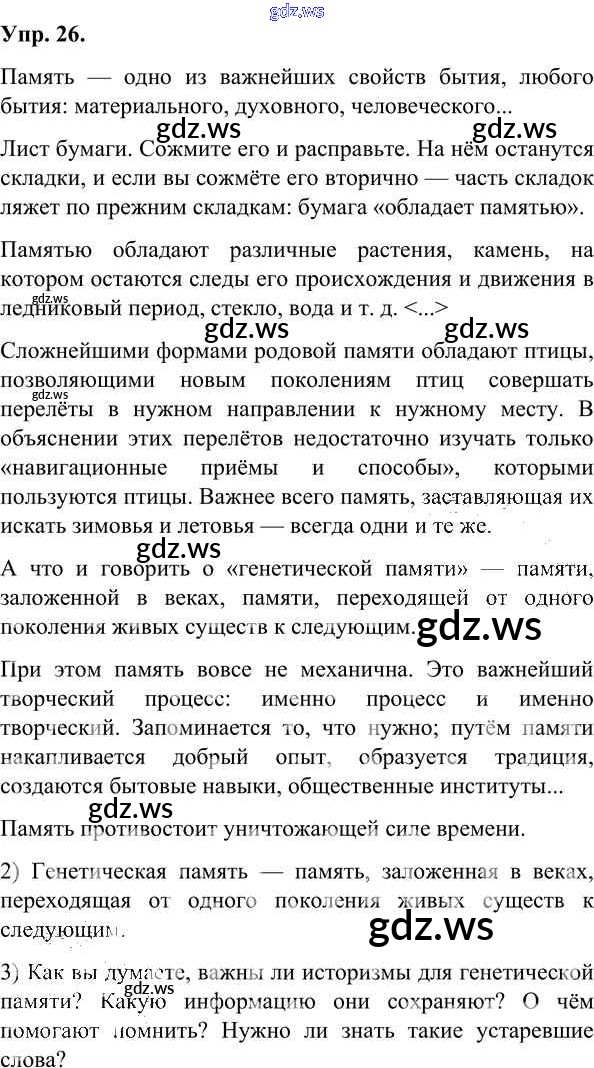 Упр. 26.

Память — одно из важнейших свойств бытия, любого бытия: материального, духовного, человеческого...

Лист бумаги. Сожмите его и расправьте. На нём останутся складки, и если вы сожмёте его вторично — часть складок ляжет по прежним складкам: бумага «обладает памятью».

Памятью обладают различные растения, камень, на котором остаются следы его происхождения и движения в ледниковый период, стекло, вода и т. д. <...>

Сложнейшими формами родовой памяти обладают птицы, позволяющими новым поколениям птиц совершать перелёты в нужном направлении к нужному месту. В объяснении этих перелётов недостаточно изучать только «навигационные приёмы и способы», которыми пользуются птицы. Важнее всего память, заставляющая их искать зимовья и летовья — всегда одни и те же.

А что и говорить о «генетической памяти» — памяти, заложенной в веках, памяти, переходящей от одного поколения живых существ к следующим.

При этом память вовсе не механична. Это важнейший творческий процесс: именно процесс и именно творческий. Запоминается то, что нужно; путём памяти накапливается добрый опыт, образуется традиция, создаются бытовые навыки, общественные институты...

Память противостоит уничтожающей силе времени.

2) Генетическая память — память, заложенная в веках, переходящая от одного поколения живых существ к следующим.

3) Как вы думаете, важны ли историзмы для генетической памяти? Какую информацию они сохраняют? О чём помогают помнить? Нужно ли знать такие устаревшие слова?

gdz.ws